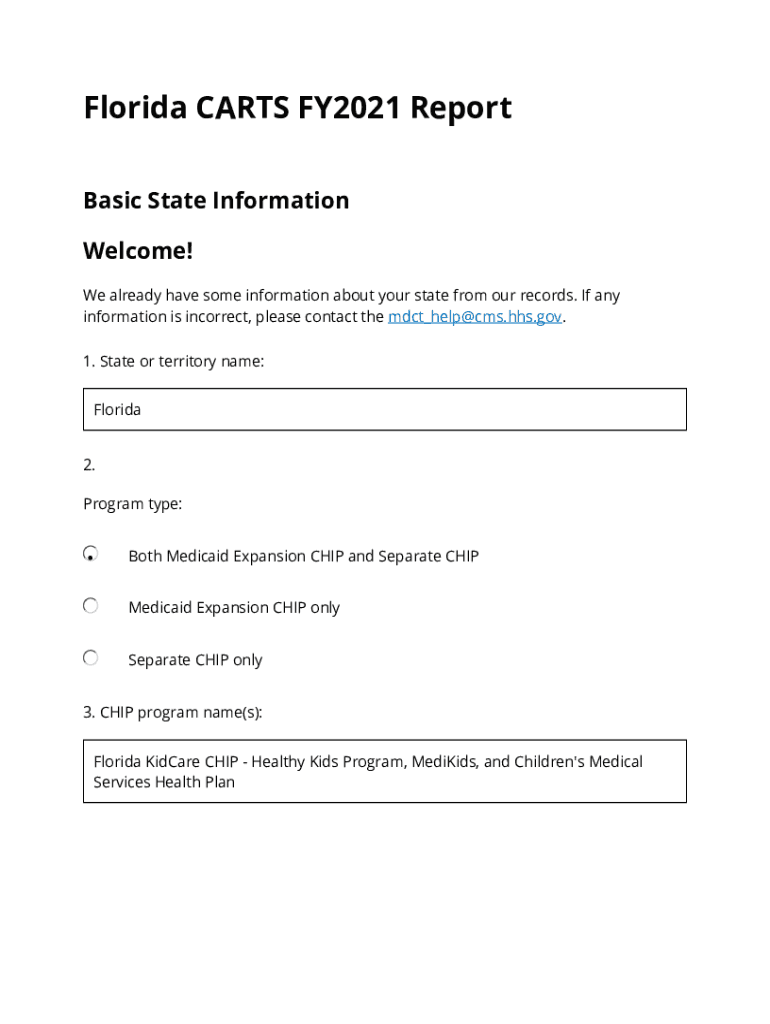 Florida CARTS FY2021 Report

Basic State Information

Welcome!

We already have some information about your state from our records. If any information is incorrect, please contact the mdct_help@cms.hhs.gov.

1. State or territory name:

Florida

2.

Program type:

Both Medicaid Expansion CHIP and Separate CHIP

Medicaid Expansion CHIP only

Separate CHIP only

3. CHIP program name(s):

Florida KidCare CHIP - Healthy Kids Program, MediKids, and Children's Medical Services Health Plan